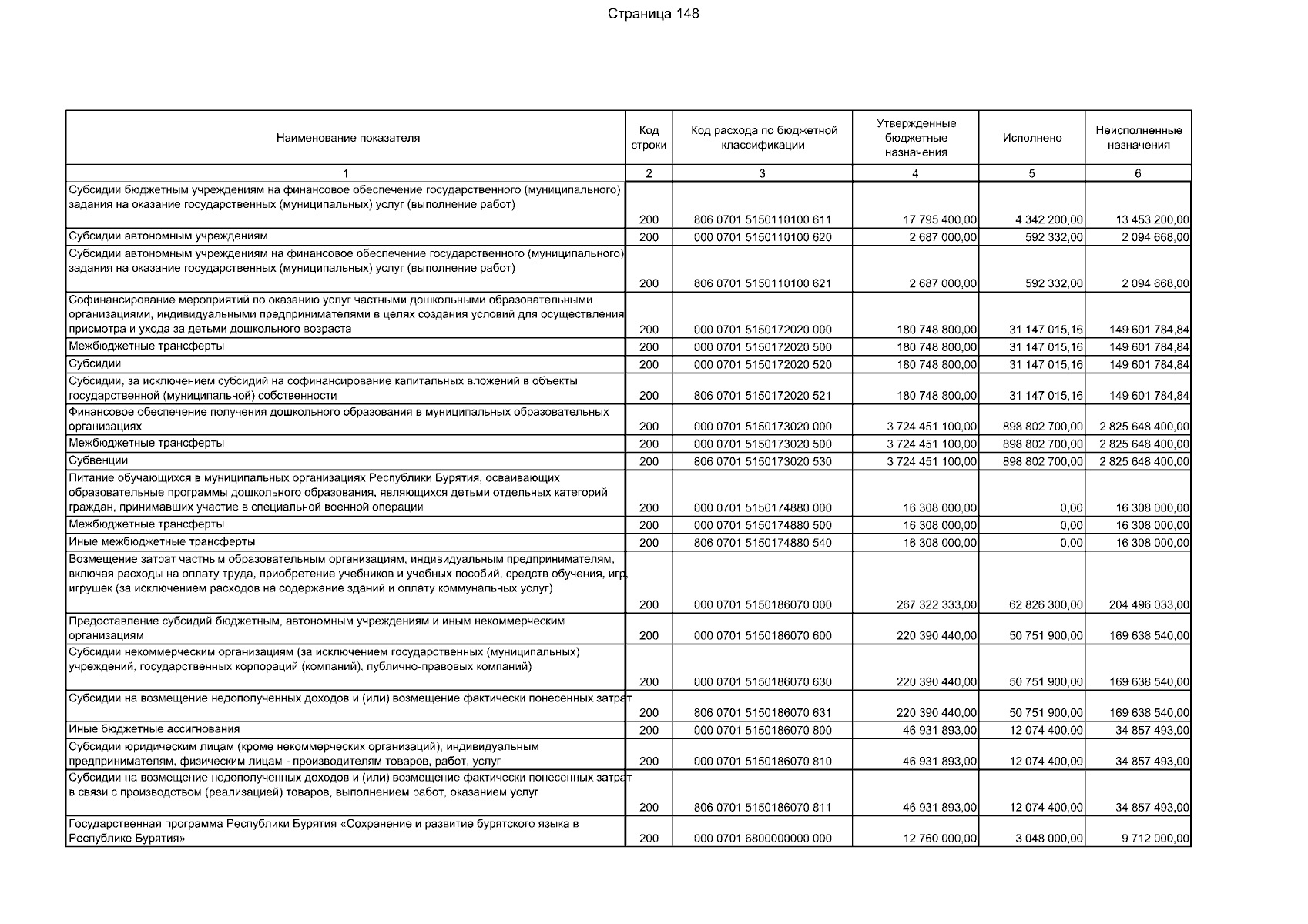 Страница 148

| Наименование показателя | Код строки | Код расхода по бюджетной классификации | Утвержденные бюджетные назначения | Исполнено | Неисполненные назначения |
|---|---|---|---|---|---|
| 1 | 2 | 3 | 4 | 5 | 6 |
| Субсидии бюджетным учреждениям на финансовое обеспечение государственного (муниципального) задания на оказание государственных (муниципальных) услуг (выполнение работ) | 200 | 806 0701 5150110100 611 | 17 795 400,00 | 4 342 200,00 | 13 453 200,00 |
| Субсидии автономным учреждениям | 200 | 000 0701 5150110100 620 | 2 687 000,00 | 592 332,00 | 2 094 668,00 |
| Субсидии автономным учреждениям на финансовое обеспечение государственного (муниципального) задания на оказание государственных (муниципальных) услуг (выполнение работ) | 200 | 806 0701 5150110100 621 | 2 687 000,00 | 592 332,00 | 2 094 668,00 |
| Софинансирование мероприятий по оказанию услуг частными дошкольными образовательными организациями, индивидуальными предпринимателями в целях создания условий для осуществления присмотра и ухода за детьми дошкольного возраста | 200 | 000 0701 5150172020 000 | 180 748 800,00 | 31 147 015,16 | 149 601 784,84 |
| Межбюджетные трансферты | 200 | 000 0701 5150172020 500 | 180 748 800,00 | 31 147 015,16 | 149 601 784,84 |
| Субсидии | 200 | 000 0701 5150172020 520 | 180 748 800,00 | 31 147 015,16 | 149 601 784,84 |
| Субсидии, за исключением субсидий на софинансирование капитальных вложений в объекты государственной (муниципальной) собственности | 200 | 806 0701 5150172020 521 | 180 748 800,00 | 31 147 015,16 | 149 601 784,84 |
| Финансовое обеспечение получения дошкольного образования в муниципальных образовательных организациях | 200 | 000 0701 5150173020 000 | 3 724 451 100,00 | 898 802 700,00 | 2 825 648 400,00 |
| Межбюджетные трансферты | 200 | 000 0701 5150173020 500 | 3 724 451 100,00 | 898 802 700,00 | 2 825 648 400,00 |
| Субвенции | 200 | 806 0701 5150173020 530 | 3 724 451 100,00 | 898 802 700,00 | 2 825 648 400,00 |
| Питание обучающихся в муниципальных организациях Республики Бурятия, осваивающих образовательные программы дошкольного образования, являющихся детьми отдельных категорий граждан, принимавших участие в специальной военной операции | 200 | 000 0701 5150174880 000 | 16 308 000,00 | 0,00 | 16 308 000,00 |
| Межбюджетные трансферты | 200 | 000 0701 5150174880 500 | 16 308 000,00 | 0,00 | 16 308 000,00 |
| Иные межбюджетные трансферты | 200 | 806 0701 5150174880 540 | 16 308 000,00 | 0,00 | 16 308 000,00 |
| Возмещение затрат частным образовательным организациям, индивидуальным предпринимателям, включая расходы на оплату труда, приобретение учебников и учебных пособий, средств обучения, игр, игрушек (за исключением расходов на содержание зданий и оплату коммунальных услуг) | 200 | 000 0701 5150186070 000 | 267 322 333,00 | 62 826 300,00 | 204 496 033,00 |
| Предоставление субсидий бюджетным, автономным учреждениям и иным некоммерческим организациям | 200 | 000 0701 5150186070 600 | 220 390 440,00 | 50 751 900,00 | 169 638 540,00 |
| Субсидии некоммерческим организациям (за исключением государственных (муниципальных) учреждений, государственных корпораций (компаний), публично-правовых компаний) | 200 | 000 0701 5150186070 630 | 220 390 440,00 | 50 751 900,00 | 169 638 540,00 |
| Субсидии на возмещение недополученных доходов и (или) возмещение фактически понесенных затрат | 200 | 806 0701 5150186070 631 | 220 390 440,00 | 50 751 900,00 | 169 638 540,00 |
| Иные бюджетные ассигнования | 200 | 000 0701 5150186070 800 | 46 931 893,00 | 12 074 400,00 | 34 857 493,00 |
| Субсидии юридическим лицам (кроме некоммерческих организаций), индивидуальным предпринимателям, физическим лицам - производителям товаров, работ, услуг | 200 | 000 0701 5150186070 810 | 46 931 893,00 | 12 074 400,00 | 34 857 493,00 |
| Субсидии на возмещение недополученных доходов и (или) возмещение фактически понесенных затрат в связи с производством (реализацией) товаров, выполнением работ, оказанием услуг | 200 | 806 0701 5150186070 811 | 46 931 893,00 | 12 074 400,00 | 34 857 493,00 |
| Государственная программа Республики Бурятия «Сохранение и развитие бурятского языка в Республике Бурятия» | 200 | 000 0701 6800000000 000 | 12 760 000,00 | 3 048 000,00 | 9 712 000,00 |